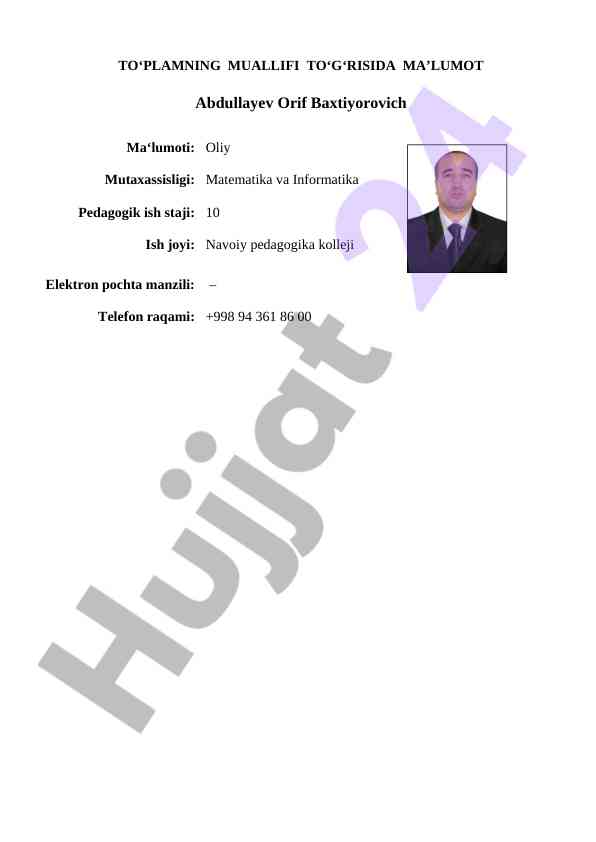 TO‘PLAMNING MUALLIFI TO‘G‘RISIDA MA’LUMOT

Abdullayev Orif Baxtiyorovich

Ma‘lumoti: Oliy

Mutaxassisligi: Matematika va Informatika

Pedagogik ish staji: 10

Ish joyi: Navoiy pedagogika kolleji

Elektron pochta manzili: –

Telefon raqami: +998 94 361 86 00

Hujjat 24